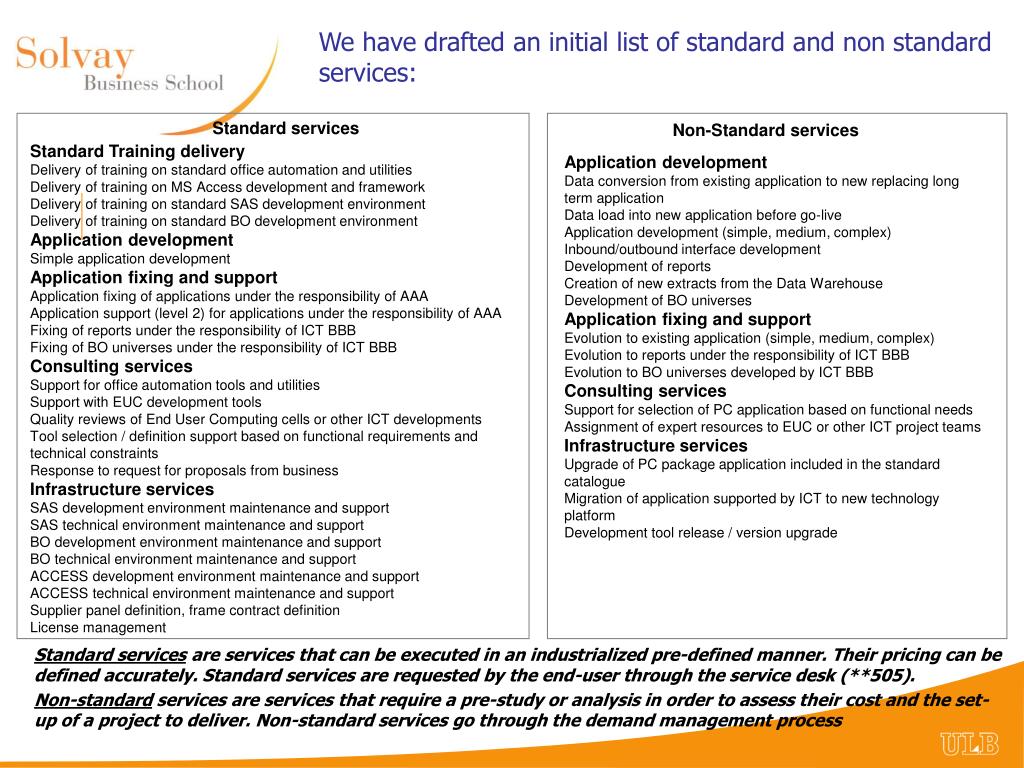 Solvay
Business School

We have drafted an initial list of standard and non standard services:

Standard services

Standard Training delivery
Delivery of training on standard office automation and utilities
Delivery of training on MS Access development and framework
Delivery of training on standard SAS development environment
Delivery of training on standard BO development environment

Application development
Simple application development

Application fixing and support
Application fixing of applications under the responsibility of AAA
Application support (level 2) for applications under the responsibility of AAA
Fixing of reports under the responsibility of ICT BBB
Fixing of BO universes under the responsibility of ICT BBB

Consulting services
Support for office automation tools and utilities
Support with EUC development tools
Quality reviews of End User Computing cells or other ICT developments
Tool selection / definition support based on functional requirements and technical constraints
Response to request for proposals from business

Infrastructure services
SAS development environment maintenance and support
SAS technical environment maintenance and support
BO development environment maintenance and support
BO technical environment maintenance and support
ACCESS development environment maintenance and support
ACCESS technical environment maintenance and support
Supplier panel definition, frame contract definition
License management

Non-Standard services

Application development
Data conversion from existing application to new replacing long term application
Data load into new application before go-live
Application development (simple, medium, complex)
Inbound/outbound interface development
Development of reports
Creation of new extracts from the Data Warehouse
Development of BO universes

Application fixing and support
Evolution to existing application (simple, medium, complex)
Evolution to reports under the responsibility of ICT BBB
Evolution to BO universes developed by ICT BBB

Consulting services
Support for selection of PC application based on functional needs
Assignment of expert resources to EUC or other ICT project teams

Infrastructure services
Upgrade of PC package application included in the standard catalogue
Migration of application supported by ICT to new technology platform
Development tool release / version upgrade

Standard services are services that can be executed in an industrialized pre-defined manner. Their pricing can be defined accurately. Standard services are requested by the end-user through the service desk (**505).

Non-standard services are services that require a pre-study or analysis in order to assess their cost and the set-up of a project to deliver. Non-standard services go through the demand management process

ULB